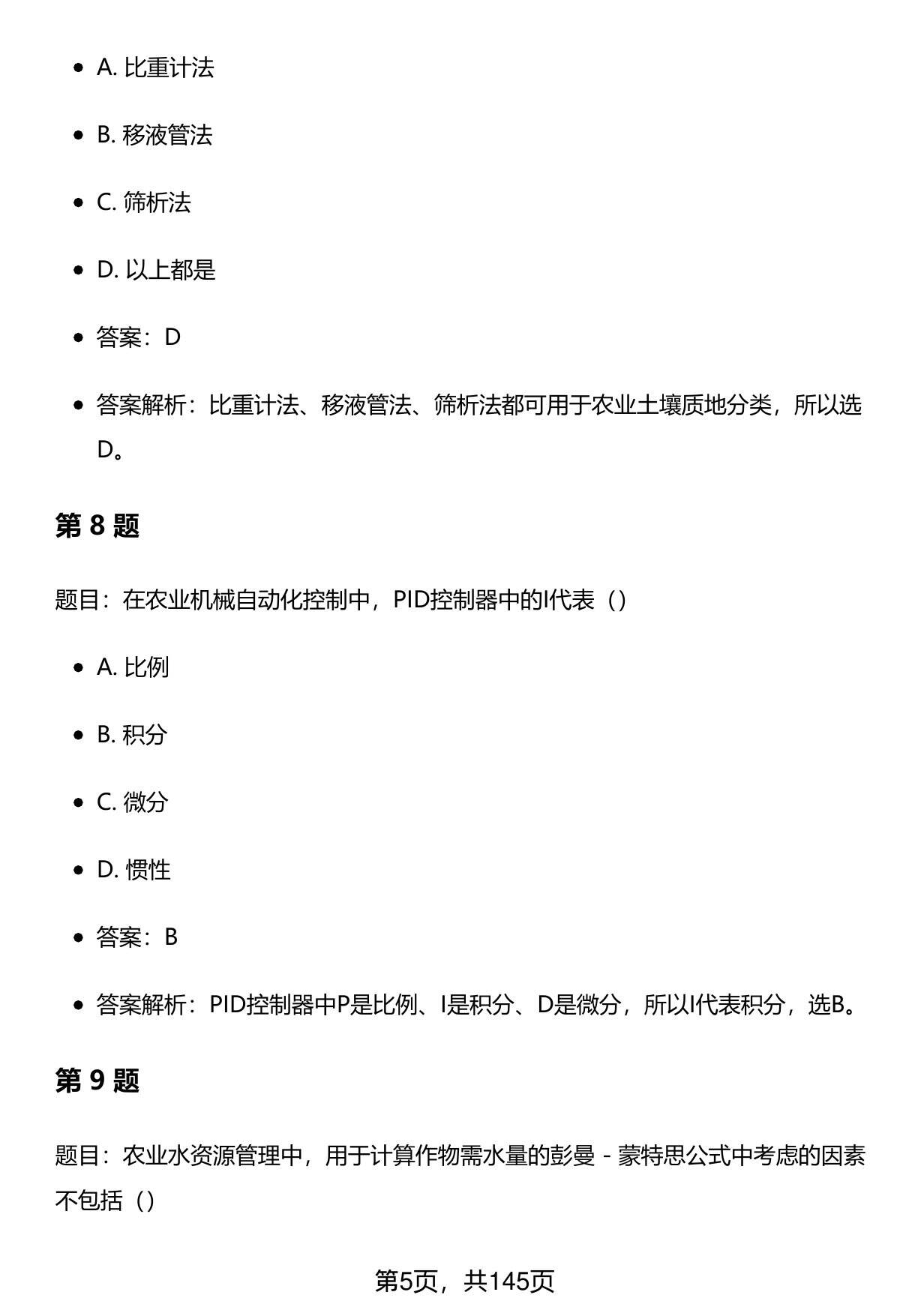 - A. 比重计法
- B. 移液管法
- C. 筛析法
- D. 以上都是
- 答案：D
- 答案解析：比重计法、移液管法、筛析法都可用于农业土壤质地分类，所以选D。

第 8 题

题目：在农业机械自动化控制中，PID控制器中的I代表（）

- A. 比例
- B. 积分
- C. 微分
- D. 惯性
- 答案：B
- 答案解析：PID控制器中P是比例、I是积分、D是微分，所以I代表积分，选B。

第 9 题

题目：农业水资源管理中，用于计算作物需水量的彭曼 - 蒙特思公式中考虑的因素不包括（）

第5页，共145页